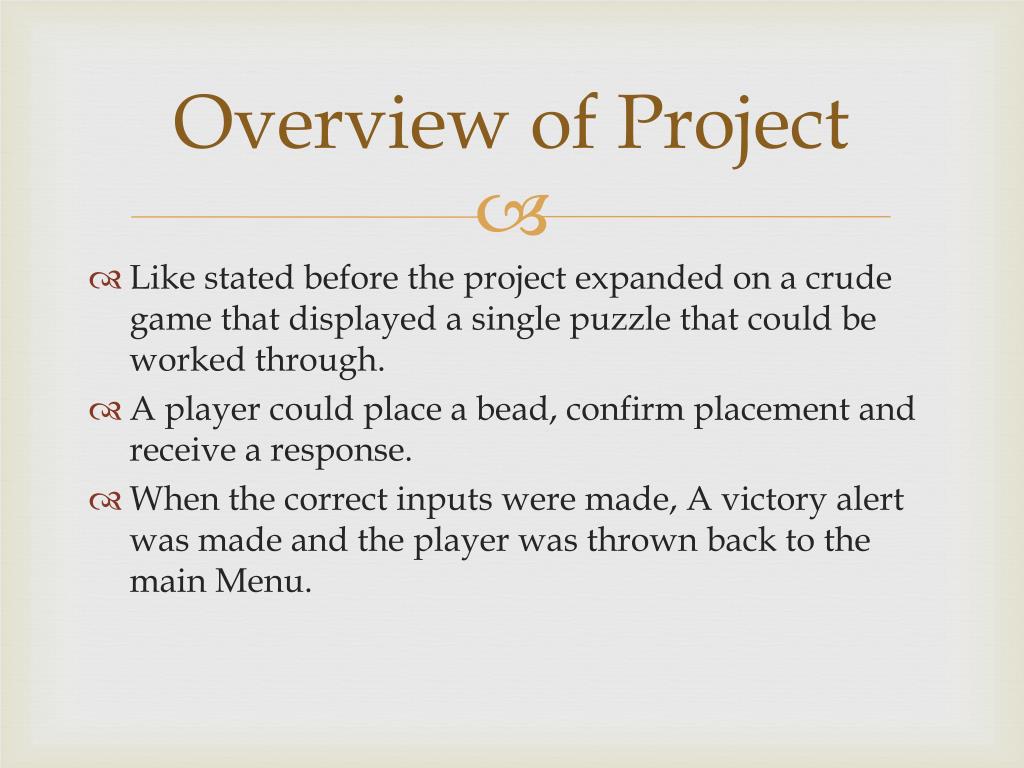 Overview of Project

Like stated before the project expanded on a crude game that displayed a single puzzle that could be worked through.

A player could place a bead, confirm placement and receive a response.

When the correct inputs were made, A victory alert was made and the player was thrown back to the main Menu.